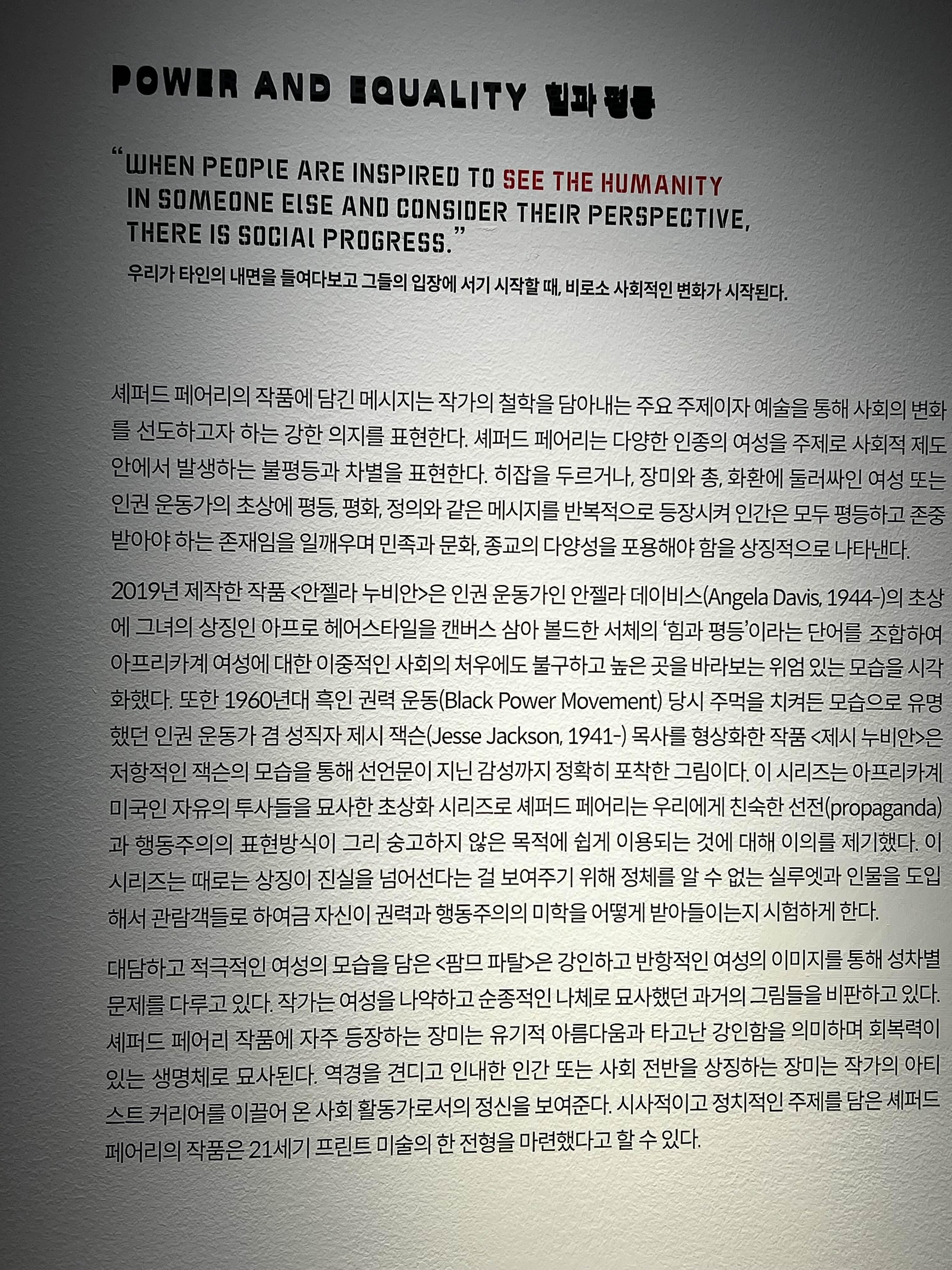 POWER AND EQUALITY 힘과 평등

"WHEN PEOPLE ARE INSPIRED TO SEE THE HUMANITY IN SOMEONE ELSE AND CONSIDER THEIR PERSPECTIVE, THERE IS SOCIAL PROGRESS."

우리가 타인의 내면을 들여다보고 그들의 입장에 서기 시작할 때, 비로소 사회적인 변화가 시작된다.

셰퍼드 페어리의 작품에 담긴 메시지는 작가의 철학을 담아내는 주요 주제이자 예술을 통해 사회의 변화를 선도하고자 하는 강한 의지를 표현한다. 셰퍼드 페어리는 다양한 인종의 여성을 주제로 사회적 제도 안에서 발생하는 불평등과 차별을 표현한다. 히잡을 두르거나, 장미와 총, 화환에 둘러싸인 여성 또는 인권 운동가의 초상에 평등, 평화, 정의와 같은 메시지를 반복적으로 등장시켜 인간은 모두 평등하고 존중받아야 하는 존재임을 일깨우며 민족과 문화, 종교의 다양성을 포용해야 함을 상징적으로 나타낸다.

2019년 제작한 작품 <안젤라 누비안>은 인권 운동가인 안젤라 데이비스(Angela Davis, 1944-)의 초상에 그녀의 상징인 아프로 헤어스타일을 캔버스 삼아 볼드한 서체의 '힘과 평등'이라는 단어를 조합하여 아프리카계 여성에 대한 이중적인 사회의 처우에도 불구하고 높은 곳을 바라보는 위엄 있는 모습을 시각화했다. 또한 1960년대 흑인 권력 운동(Black Power Movement) 당시 주먹을 치켜든 모습으로 유명했던 인권 운동가 겸 성직자 제시 잭슨(Jesse Jackson, 1941-) 목사를 형상화한 작품 <제시 누비안>은 저항적인 잭슨의 모습을 통해 선언문이 지닌 감성까지 정확히 포착한 그림이다. 이 시리즈는 아프리카계 미국인 자유의 투사들을 묘사한 초상화 시리즈로 셰퍼드 페어리는 우리에게 친숙한 선전(propaganda)과 행동주의의 표현방식이 그리 숭고하지 않은 목적에 쉽게 이용되는 것에 대해 이의를 제기했다. 이 시리즈는 때로는 상징이 진실을 넘어선다는 걸 보여주기 위해 정체를 알 수 없는 실루엣과 인물을 도입해서 관람객들로 하여금 자신이 권력과 행동주의의 미학을 어떻게 받아들이는지 시험하게 한다.

대담하고 적극적인 여성의 모습을 담은 <팜므 파탈>은 강인하고 반항적인 여성의 이미지를 통해 성차별 문제를 다루고 있다. 작가는 여성을 나약하고 순종적인 나체로 묘사했던 과거의 그림들을 비판하고 있다. 셰퍼드 페어리 작품에 자주 등장하는 장미는 유기적 아름다움과 타고난 강인함을 의미하며 회복력이 있는 생명체로 묘사된다. 역경을 견디고 인내한 인간 또는 사회 전반을 상징하는 장미는 작가의 아티스트 커리어를 이끌어 온 사회 활동가로서의 정신을 보여준다. 시사적이고 정치적인 주제를 담은 셰퍼드 페어리의 작품은 21세기 프린트 미술의 한 전형을 마련했다고 할 수 있다.